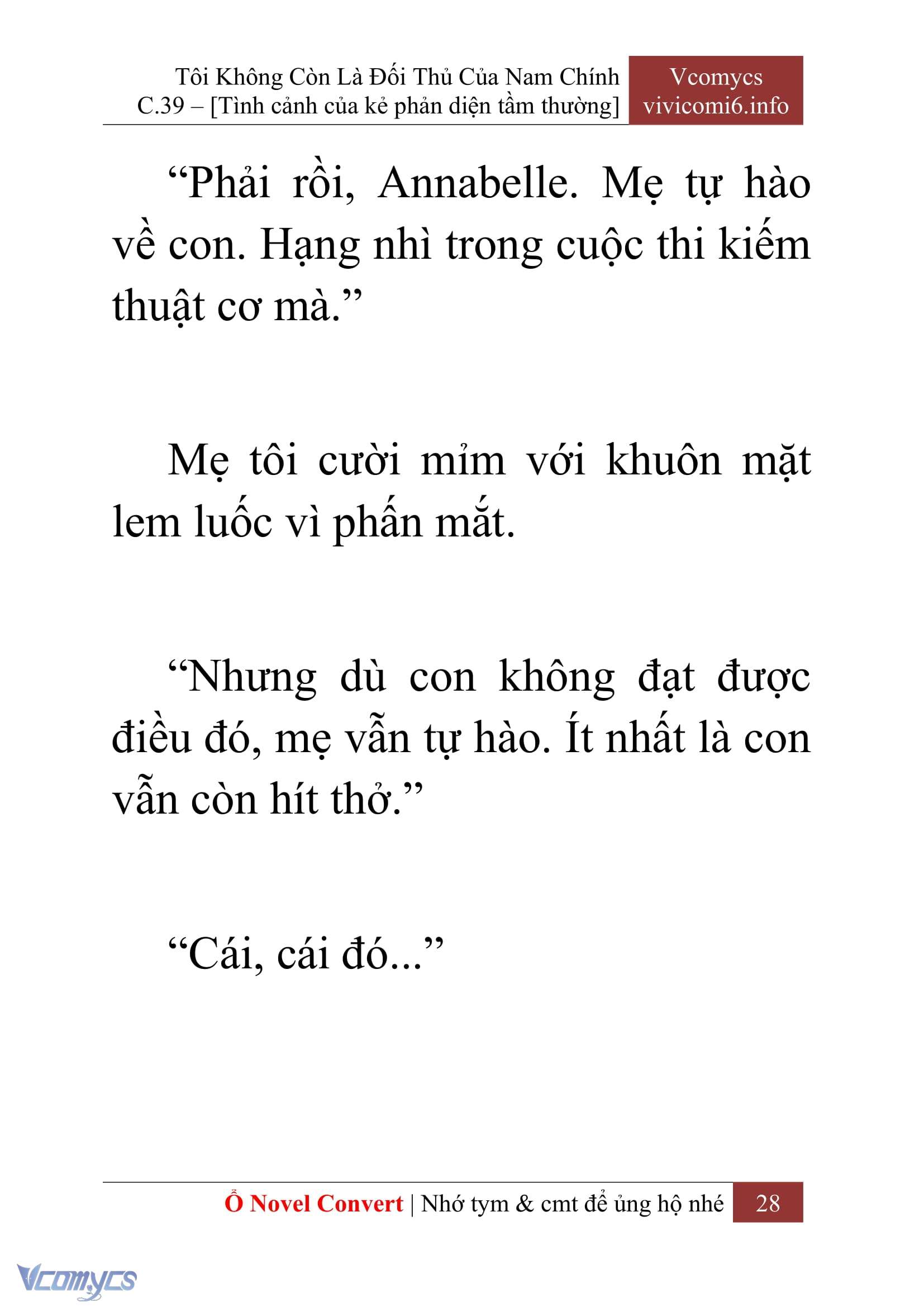 Tôi Không Còn Là Đối Thủ Của Nam Chính
C.39 – [Tình cảnh của kẻ phản diện tầm thường]

Vcomycs
vivicomi6.info

“Phải rồi, Annabelle. Mẹ tự hào về con. Hạng nhì trong cuộc thi kiếm thuật cơ mà.”

Mẹ tôi cười mỉm với khuôn mặt lem luốc vì phấn mắt.

“Nhưng dù con không đạt được điều đó, mẹ vẫn tự hào. Ít nhất là con vẫn còn hít thở.”

“Cái, cái đó...”

Ổ Novel Convert | Nhớ tym & cmt để ủng hộ nhé 28

Vcomycs